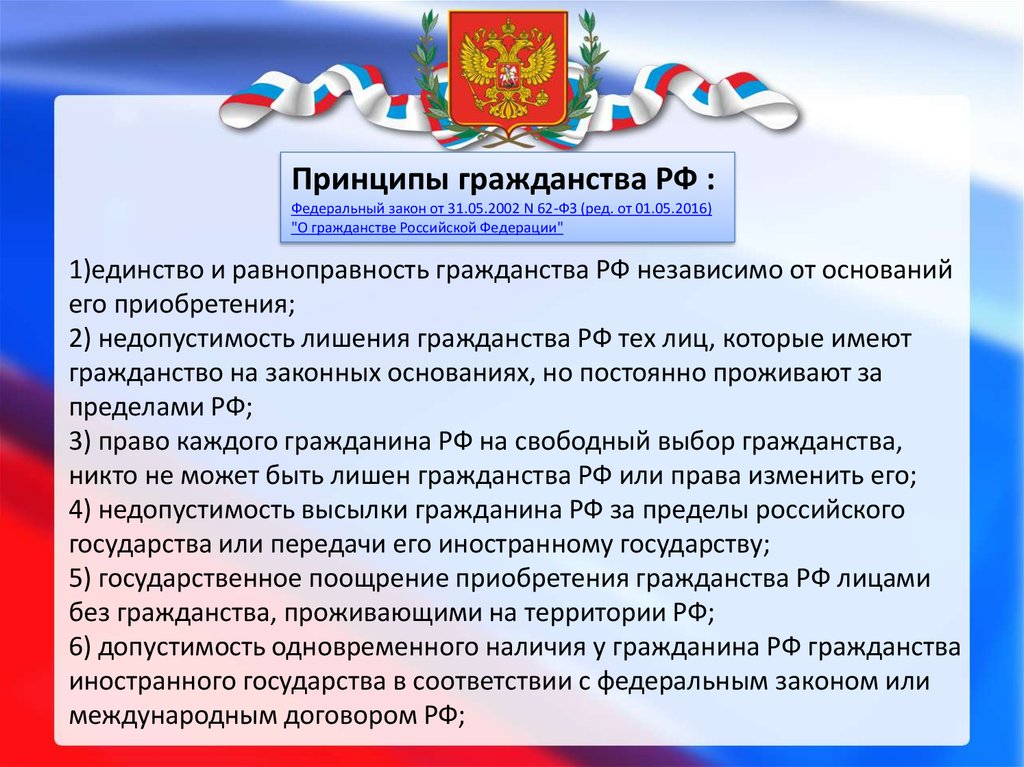 Принципы гражданства РФ :
Федеральный закон от 31.05.2002 N 62-ФЗ (ред. от 01.05.2016) "О гражданстве Российской Федерации"

1)единство и равноправность гражданства РФ независимо от оснований его приобретения;
2) недопустимость лишения гражданства РФ тех лиц, которые имеют гражданство на законных основаниях, но постоянно проживают за пределами РФ;
3) право каждого гражданина РФ на свободный выбор гражданства, никто не может быть лишен гражданства РФ или права изменить его;
4) недопустимость высылки гражданина РФ за пределы российского государства или передачи его иностранному государству;
5) государственное поощрение приобретения гражданства РФ лицами без гражданства, проживающими на территории РФ;
6) допустимость одновременного наличия у гражданина РФ гражданства иностранного государства в соответствии с федеральным законом или международным договором РФ;